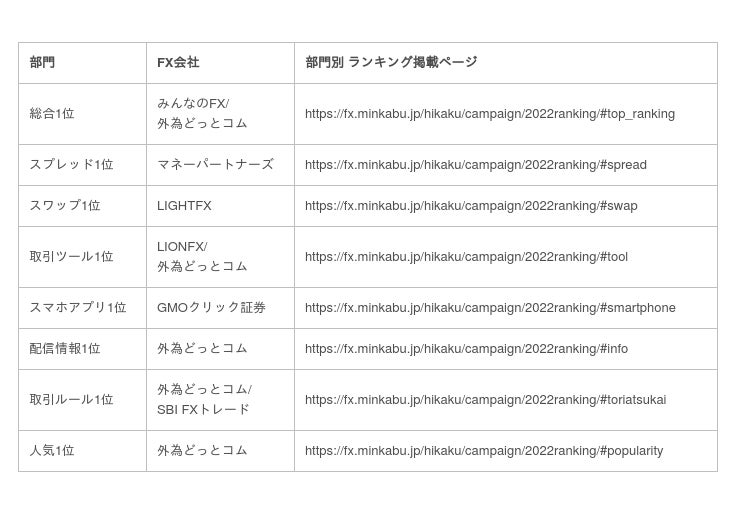 | 部門 | FX会社 | 部門別 ランキング掲載ページ |
|---|---|---|
| 総合1位 | みんなのFX/ 外為どっとコム | https://fx.minkabu.jp/hikaku/campaign/2022ranking/#top_ranking |
| スプレッド1位 | マネーパートナーズ | https://fx.minkabu.jp/hikaku/campaign/2022ranking/#spread |
| スワップ1位 | LIGHTFX | https://fx.minkabu.jp/hikaku/campaign/2022ranking/#swap |
| 取引ツール1位 | LIONFX/ 外為どっとコム | https://fx.minkabu.jp/hikaku/campaign/2022ranking/#tool |
| スマホアプリ1位 | GMOクリック証券 | https://fx.minkabu.jp/hikaku/campaign/2022ranking/#smartphone |
| 配信情報1位 | 外為どっとコム | https://fx.minkabu.jp/hikaku/campaign/2022ranking/#info |
| 取引ルール1位 | 外為どっとコム/ SBI FXトレード | https://fx.minkabu.jp/hikaku/campaign/2022ranking/#toriatsukai |
| 人気1位 | 外為どっとコム | https://fx.minkabu.jp/hikaku/campaign/2022ranking/#popularity |